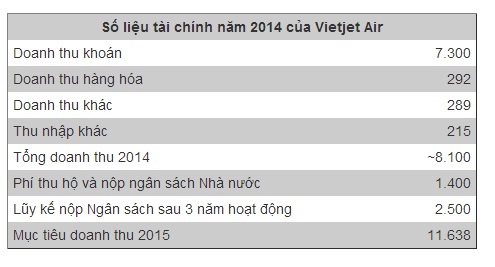 | Số liệu tài chính năm 2014 của Vietjet Air | |
|---|---|
| Doanh thu khoán | 7.300 |
| Doanh thu hàng hóa | 292 |
| Doanh thu khác | 289 |
| Thu nhập khác | 215 |
| Tổng doanh thu 2014 | ~8.100 |
| Phí thu hộ và nộp ngân sách Nhà nước | 1.400 |
| Lũy kế nộp Ngân sách sau 3 năm hoạt động | 2.500 |
| Mục tiêu doanh thu 2015 | 11.638 |